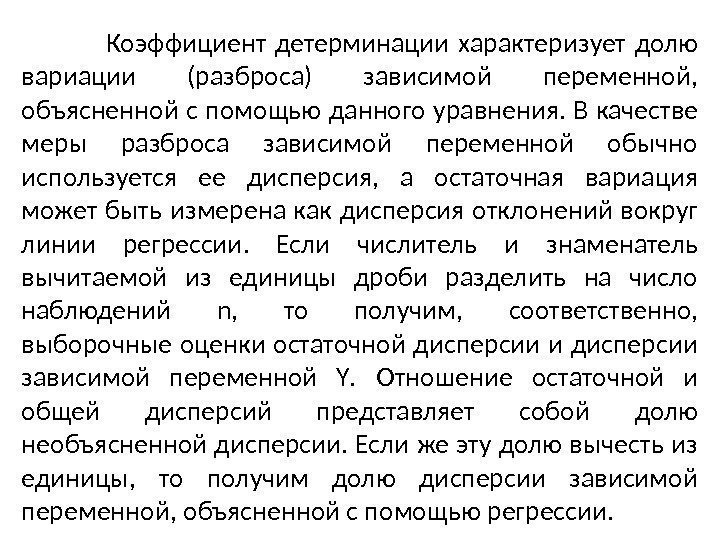 Коэффициент детерминации характеризует долю вариации (разброса) зависимой переменной, объясненной с помощью данного уравнения. В качестве меры разброса зависимой переменной обычно используется ее дисперсия, а остаточная вариация может быть измерена как дисперсия отклонений вокруг линии регрессии. Если числитель и знаменатель вычитаемой из единицы дроби разделить на число наблюдений n, то получим, соответственно, выборочные оценки остаточной дисперсии и дисперсии зависимой переменной Y. Отношение остаточной и общей дисперсий представляет собой долю необъясненной дисперсии. Если же эту долю вычесть из единицы, то получим долю дисперсии зависимой переменной, объясненной с помощью регрессии.